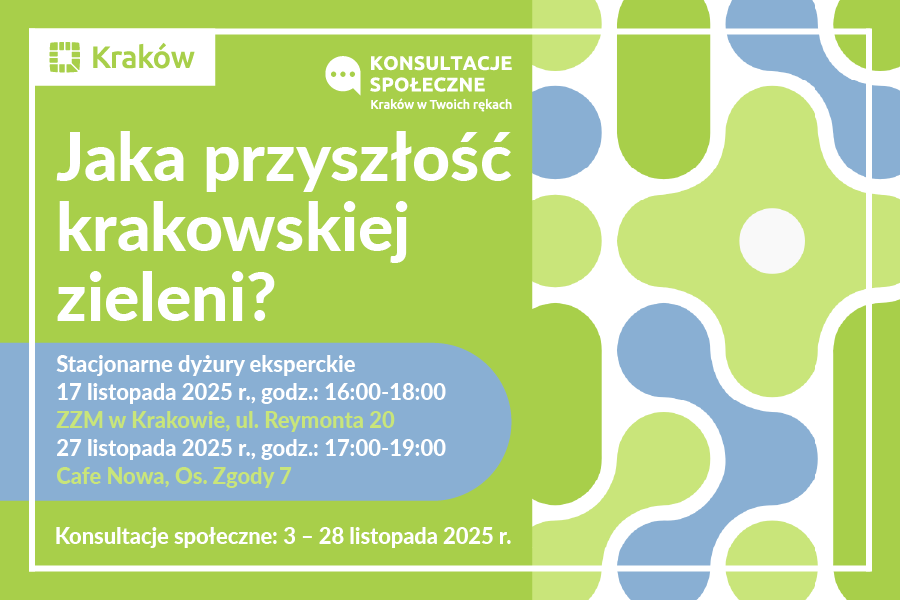 Kraków

KONSULTACJE SPOŁECZNE
Kraków w Twoich rękach

Jaka przyszłość krakowskiej zieleni?

Stacjonarne dyżury eksperckie
17 listopada 2025 r., godz.: 16:00-18:00
ZZM w Krakowie, ul. Reymonta 20
27 listopada 2025 r., godz.: 17:00-19:00
Cafe Nowa, Os. Zgody 7

Konsultacje społeczne: 3 – 28 listopada 2025 r.